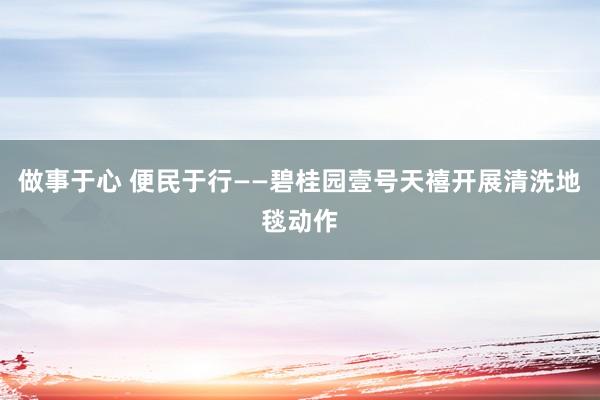 做事于心 便民于行——碧桂园壹号天禧开展清洗地毯动作